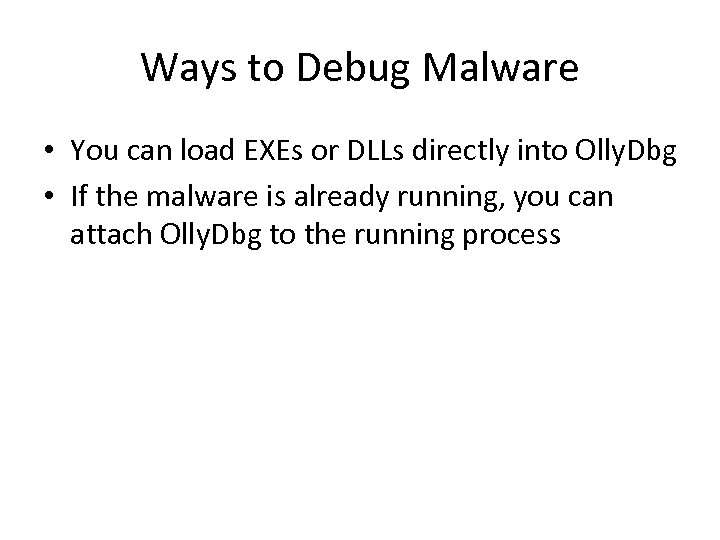 Ways to Debug Malware

• You can load EXEs or DLLs directly into OllyDbg
• If the malware is already running, you can attach OllyDbg to the running process